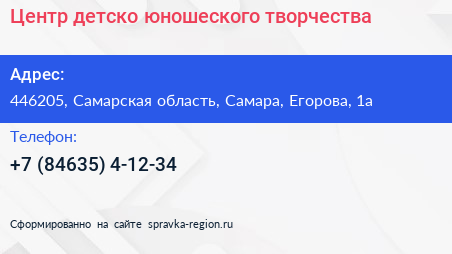 Центр детско юношеского творчества

Адрес:

446205, Самарская область, Самара, Егорова, 1а

Телефон:

+7 (84635) 4-12-34

Сформированно на сайте spravka-region.ru